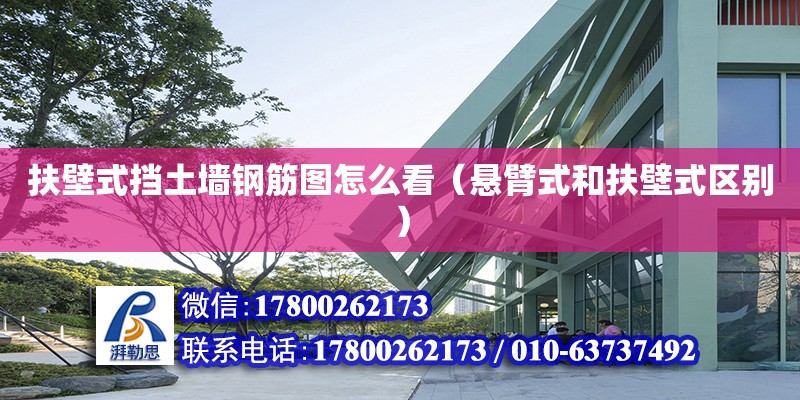 扶壁式挡土墙钢筋图怎么看（悬臂式和扶壁式区别）

湃勒思

微信:17800262173

联系电话:17800262173 / 010-63737492